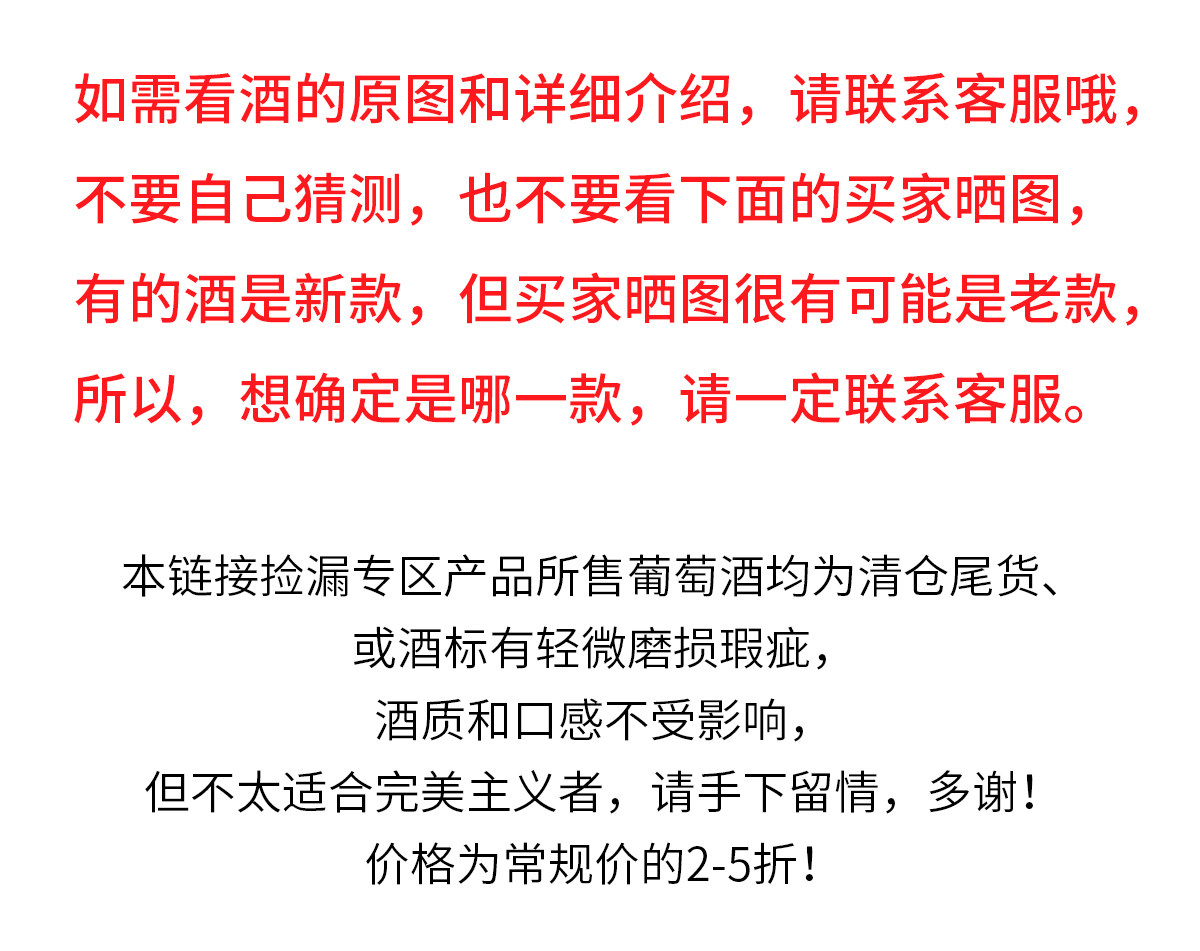 如需看酒的原图和详细介绍，请联系客服哦，不要自己猜测，也不要看下面的买家晒图，有的酒是新款，但买家晒图很有可能是老款，所以，想确定是哪一款，请一定联系客服。

本链接捡漏专区产品所售葡萄酒均为清仓尾货、
或酒标有轻微磨损瑕疵，
酒质和口感不受影响，
但不太适合完美主义者，请手下留情，多谢！
价格为常规价的2-5折！